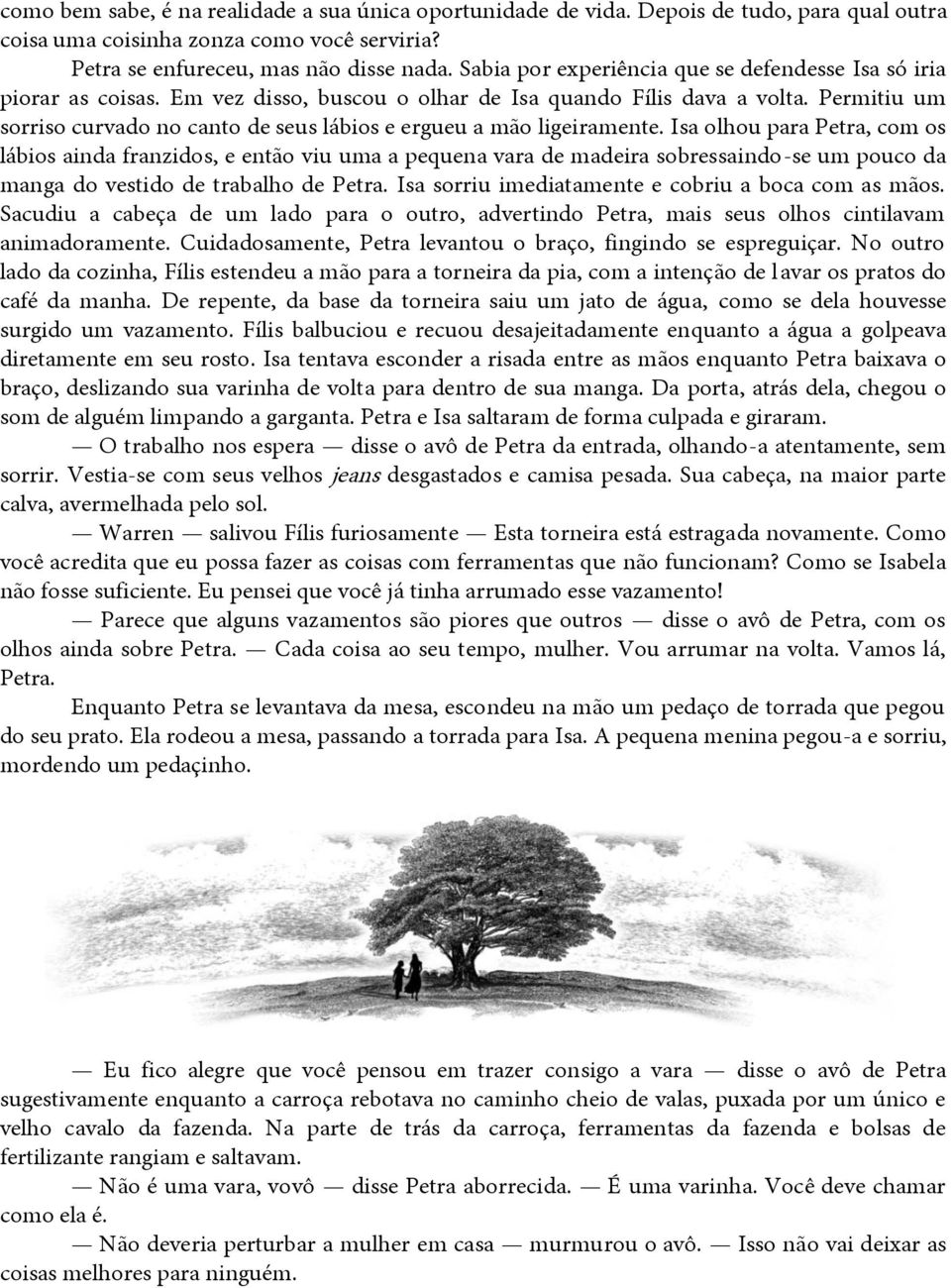 como bem sabe, é na realidade a sua única oportunidade de vida. Depois de tudo, para qual outra coisa uma coisinha zonza como você serviria?

Petra se enfureceu, mas não disse nada. Sabia por experiência que se defendesse Isa só iria piorar as coisas. Em vez disso, buscou o olhar de Isa quando Fílis dava a volta. Permitiu um sorriso curvado no canto de seus lábios e ergueu a mão ligeiramente. Isa olhou para Petra, com os lábios ainda franzidos, e então viu uma a pequena vara de madeira sobressaindo-se um pouco da manga do vestido de trabalho de Petra. Isa sorriu imediatamente e cobriu a boca com as mãos. Sacudiu a cabeça de um lado para o outro, advertindo Petra, mais seus olhos cintilavam animadoramente. Cuidadosamente, Petra levantou o braço, fingindo se espreguiçar. No outro lado da cozinha, Fílis estendeu a mão para a torneira da pia, com a intenção de lavar os pratos do café da manha. De repente, da base da torneira saiu um jato de água, como se dela houvesse surgido um vazamento. Fílis balbuciou e recuou desajeitadamente enquanto a água a golpeava diretamente em seu rosto. Isa tentava esconder a risada entre as mãos enquanto Petra baixava o braço, deslizando sua varinha de volta para dentro de sua manga. Da porta, atrás dela, chegou o som de alguém limpando a garganta. Petra e Isa saltaram de forma culpada e giraram.

— O trabalho nos espera — disse o avô de Petra da entrada, olhando-a atentamente, sem sorrir. Vestia-se com seus velhos jeans desgastados e camisa pesada. Sua cabeça, na maior parte calva, avermelhada pelo sol.

— Warren — salivou Fílis furiosamente — Esta torneira está estragada novamente. Como você acredita que eu possa fazer as coisas com ferramentas que não funcionam? Como se Isabela não fosse suficiente. Eu pensei que você já tinha arrumado esse vazamento!

— Parece que alguns vazamentos são piores que outros — disse o avô de Petra, com os olhos ainda sobre Petra. — Cada coisa ao seu tempo, mulher. Vou arrumar na volta. Vamos lá, Petra.

Enquanto Petra se levantava da mesa, escondeu na mão um pedaço de torrada que pegou do seu prato. Ela rodeou a mesa, passando a torrada para Isa. A pequena menina pegou-a e sorriu, mordendo um pedaçinho.

— Eu fico alegre que você pensou em trazer consigo a vara — disse o avô de Petra sugestivamente enquanto a carroça rebotava no caminho cheio de valas, puxada por um único e velho cavalo da fazenda. Na parte de trás da carroça, ferramentas da fazenda e bolsas de fertilizante rangiam e saltavam.

— Não é uma vara, vovô — disse Petra aborrecida. — É uma varinha. Você deve chamar como ela é.

— Não deveria perturbar a mulher em casa — murmurou o avô. — Isso não vai deixar as coisas melhores para ninguém.